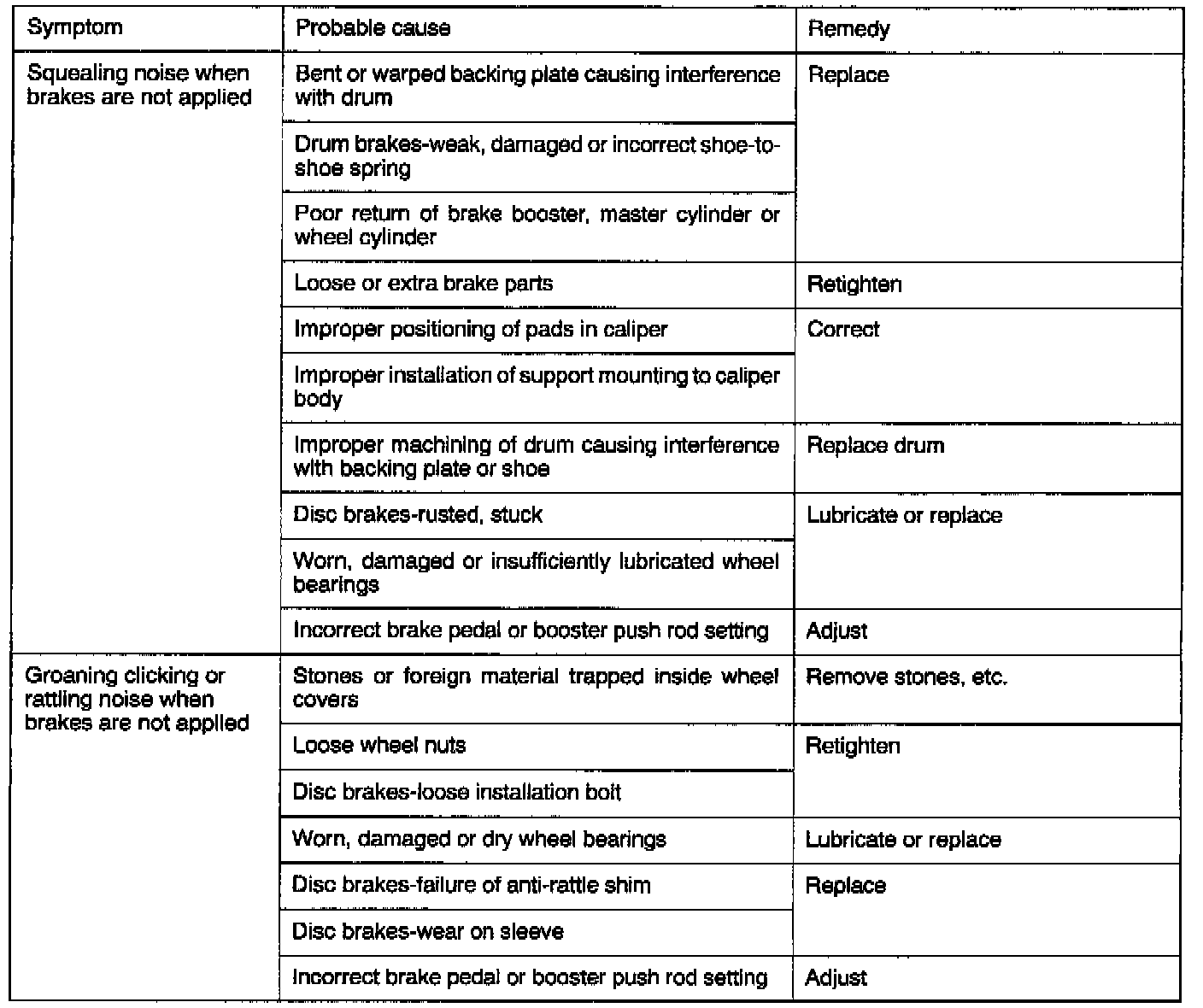 | Symptom | Probable cause | Remedy |
|---|---|---|
| Squealing noise when brakes are not applied | Bent or warped backing plate causing interference with drum | Replace |
| | Drum brakes-weak, damaged or incorrect shoe-to-shoe spring | |
| | Poor return of brake booster, master cylinder or wheel cylinder | |
| | Loose or extra brake parts | Retighten |
| | Improper positioning of pads in caliper | Correct |
| | Improper installation of support mounting to caliper body | |
| | Improper machining of drum causing interference with backing plate or shoe | Replace drum |
| | Disc brakes-rusted, stuck | Lubricate or replace |
| | Worn, damaged or insufficiently lubricated wheel bearings | |
| | Incorrect brake pedal or booster push rod setting | Adjust |
| Groaning clicking or rattling noise when brakes are not applied | Stones or foreign material trapped inside wheel covers | Remove stones, etc. |
| | Loose wheel nuts | Retighten |
| | Disc brakes-loose installation bolt | |
| | Worn, damaged or dry wheel bearings | Lubricate or replace |
| | Disc brakes-failure of anti-rattle shim | Replace |
| | Disc brakes-wear on sleeve | |
| | Incorrect brake pedal or booster push rod setting | Adjust |